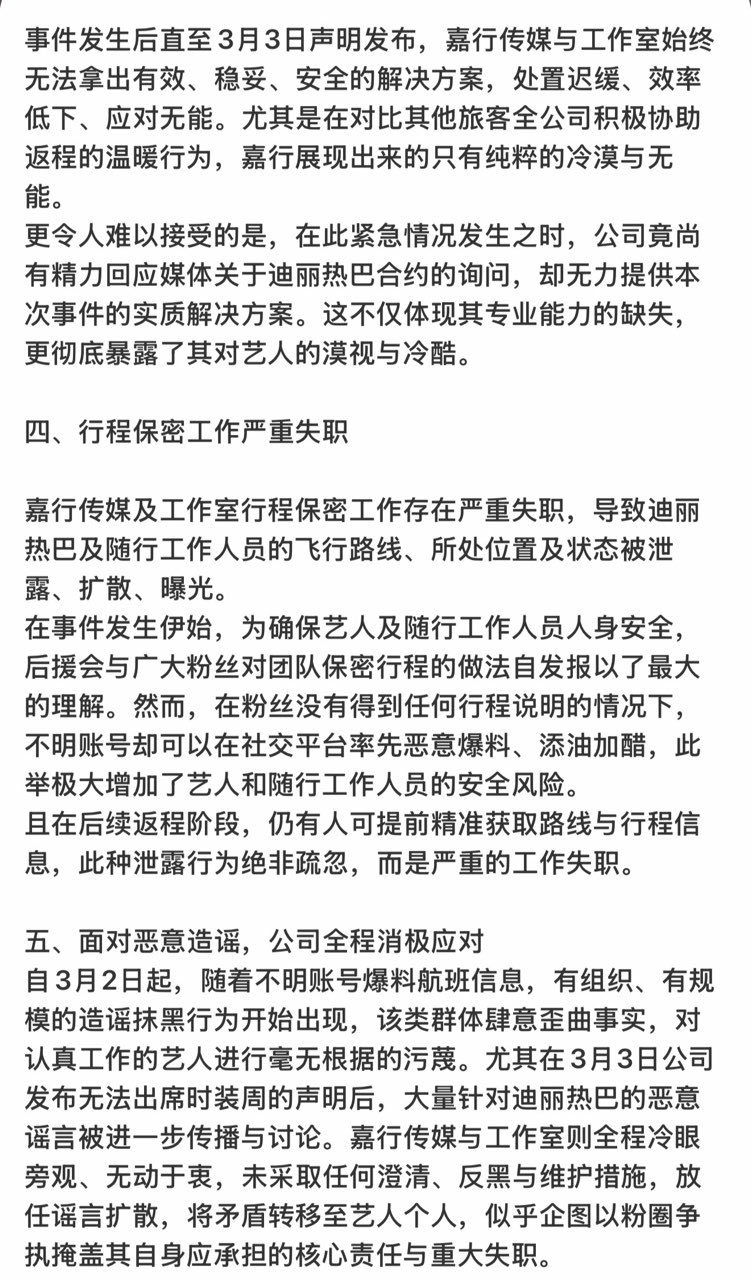 事件发生后直至3月3日声明发布，嘉行传媒与工作室始终无法拿出有效、稳妥、安全的解决方案，处置迟缓、效率低下、应对无能。尤其是在对比其他旅客全公司积极协助返程的温暖行为，嘉行展现出来的只有纯粹的冷漠与无能。
更令人难以接受的是，在此紧急情况发生之时，公司竟尚有精力回应媒体关于迪丽热巴合约的询问，却无力提供本次事件的实质解决方案。这不仅体现其专业能力的缺失，更彻底暴露了其对艺人的漠视与冷酷。

四、行程保密工作严重失职

嘉行传媒及工作室行程保密工作存在严重失职，导致迪丽热巴及随行工作人员的飞行路线、所处位置及状态被泄露、扩散、曝光。
在事件发生伊始，为确保艺人及随行工作人员人身安全，后援会与广大粉丝对团队保密行程的做法自发报以了最大的理解。然而，在粉丝没有得到任何行程说明的情况下，不明账号却可以在社交平台率先恶意爆料、添油加醋，此举极大增加了艺人和随行工作人员的安全风险。
且在后续返程阶段，仍有人可提前精准获取路线与行程信息，此种泄露行为绝非疏忽，而是严重的工作失职。

五、面对恶意造谣，公司全程消极应对
自3月2日起，随着不明账号爆料航班信息，有组织、有规模的造谣抹黑行为开始出现，该类群体肆意歪曲事实，对认真工作的艺人进行毫无根据的污蔑。尤其在3月3日公司发布无法出席时装周的声明后，大量针对迪丽热巴的恶意谣言被进一步传播与讨论。嘉行传媒与工作室则全程冷眼旁观、无动于衷，未采取任何澄清、反黑与维护措施，放任谣言扩散，将矛盾转移至艺人个人，似乎企图以粉圈争执掩盖其自身应承担的核心责任与重大失职。